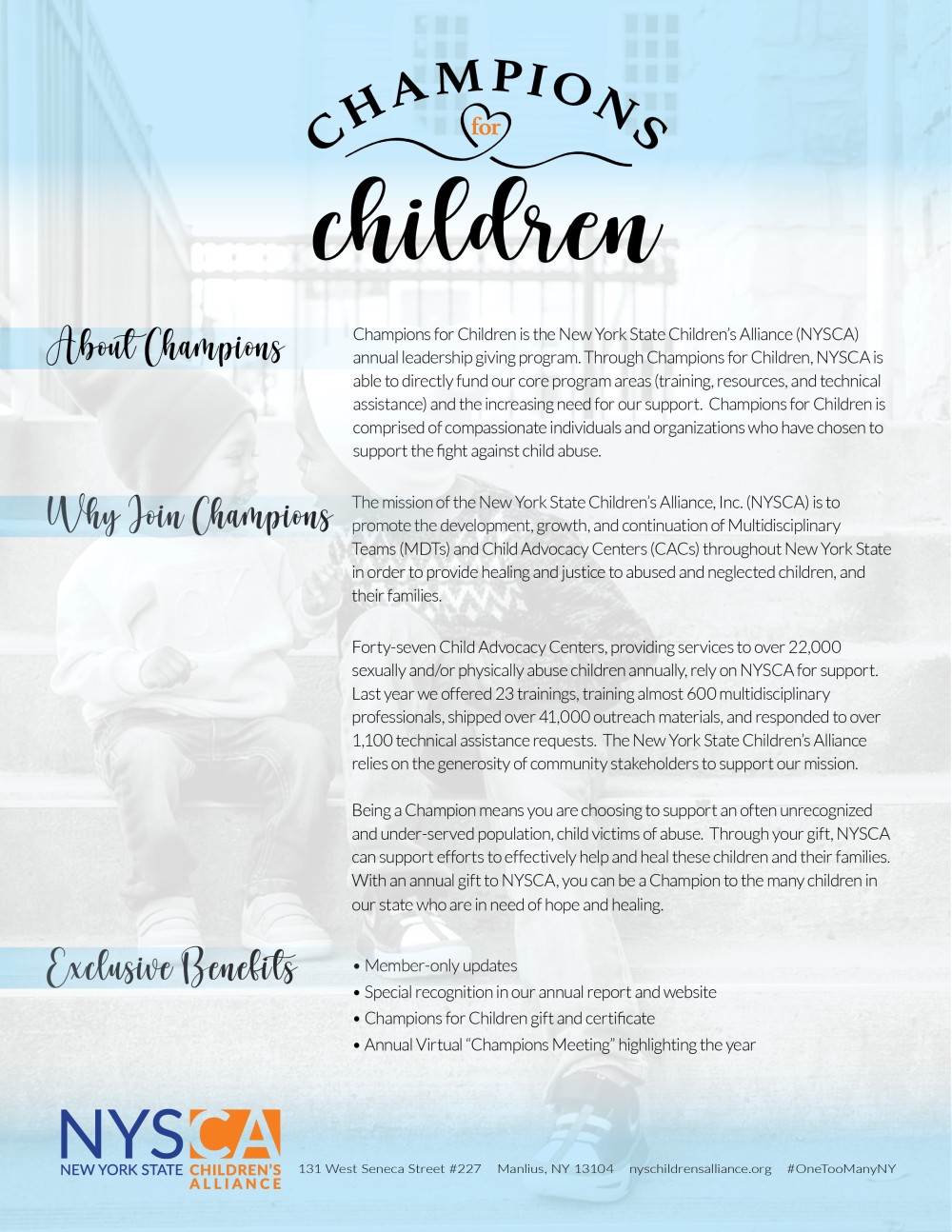 CHAMPIONS
for
children

About Champions

Champions for Children is the New York State Children's Alliance (NYSCA) annual leadership giving program. Through Champions for Children, NYSCA is able to directly fund our core program areas (training, resources, and technical assistance) and the increasing need for our support. Champions for Children is comprised of compassionate individuals and organizations who have chosen to support the fight against child abuse.

Why Join Champions

The mission of the New York State Children's Alliance, Inc. (NYSCA) is to promote the development, growth, and continuation of Multidisciplinary Teams (MDTs) and Child Advocacy Centers (CACs) throughout New York State in order to provide healing and justice to abused and neglected children, and their families.

Forty-seven Child Advocacy Centers, providing services to over 22,000 sexually and/or physically abuse children annually, rely on NYSCA for support. Last year we offered 23 trainings, training almost 600 multidisciplinary professionals, shipped over 41,000 outreach materials, and responded to over 1,100 technical assistance requests. The New York State Children's Alliance relies on the generosity of community stakeholders to support our mission.

Being a Champion means you are choosing to support an often unrecognized and under-served population, child victims of abuse. Through your gift, NYSCA can support efforts to effectively help and heal these children and their families. With an annual gift to NYSCA, you can be a Champion to the many children in our state who are in need of hope and healing.

Exclusive Benefits

• Member-only updates
• Special recognition in our annual report and website
• Champions for Children gift and certificate
• Annual Virtual "Champions Meeting" highlighting the year

NYSCA
NEW YORK STATE CHILDREN'S ALLIANCE

131 West Seneca Street #227 Manlius, NY 13104 nyschildrensalliance.org #OneTooManyNY